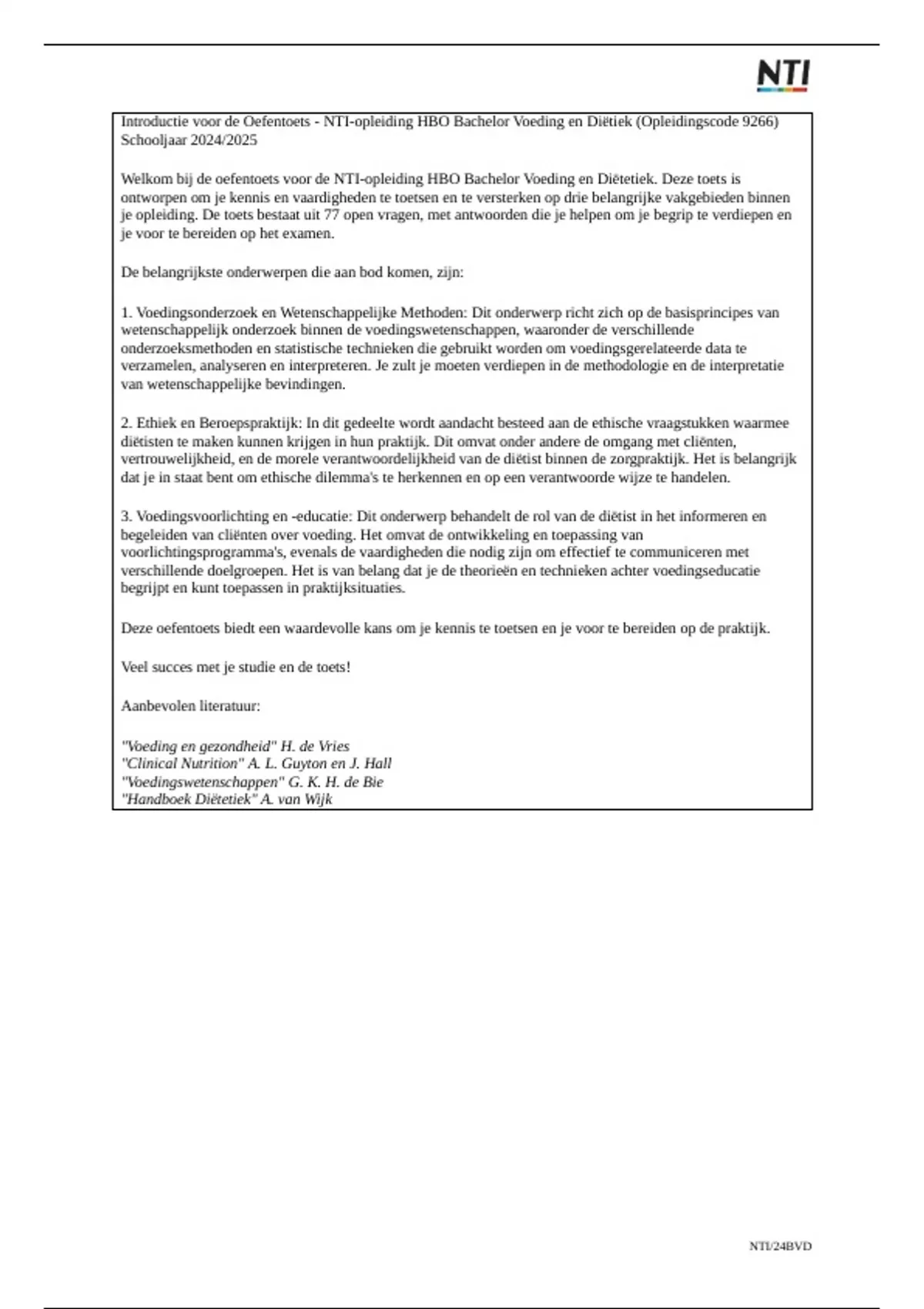 NTI

Introductie voor de Oefentoets - NTI-opleiding HBO Bachelor Voeding en Diëtiek (Opleidingscode 9266)
Schooljaar 2024/2025

Welkom bij de oefentoets voor de NTI-opleiding HBO Bachelor Voeding en Diëtetiek. Deze toets is ontworpen om je kennis en vaardigheden te toetsen en te versterken op drie belangrijke vakgebieden binnen je opleiding. De toets bestaat uit 77 open vragen, met antwoorden die je helpen om je begrip te verdiepen en je voor te bereiden op het examen.

De belangrijkste onderwerpen die aan bod komen, zijn:

1. Voedingsonderzoek en Wetenschappelijke Methoden: Dit onderwerp richt zich op de basisprincipes van wetenschappelijk onderzoek binnen de voedingswetenschappen, waaronder de verschillende onderzoeksmethoden en statistische technieken die gebruikt worden om voedingsgerelateerde data te verzamelen, analyseren en interpreteren. Je zult je moeten verdiepen in de methodologie en de interpretatie van wetenschappelijke bevindingen.

2. Ethiek en Beroepspraktijk: In dit gedeelte wordt aandacht besteed aan de ethische vraagstukken waarmee diëtisten te maken kunnen krijgen in hun praktijk. Dit omvat onder andere de omgang met cliënten, vertrouwelijkheid, en de morele verantwoordelijkheid van de diëtist binnen de zorgpraktijk. Het is belangrijk dat je in staat bent om ethische dilemma's te herkennen en op een verantwoorde wijze te handelen.

3. Voedingsvoorlichting en -educatie: Dit onderwerp behandelt de rol van de diëtist in het informeren en begeleiden van cliënten over voeding. Het omvat de ontwikkeling en toepassing van voorlichtingsprogramma's, evenals de vaardigheden die nodig zijn om effectief te communiceren met verschillende doelgroepen. Het is van belang dat je de theorieën en technieken achter voedingseducatie begrijpt en kunt toepassen in praktijksituaties.

Deze oefentoets biedt een waardevolle kans om je kennis te toetsen en je voor te bereiden op de praktijk.

Veel succes met je studie en de toets!

Aanbevolen literatuur:

"Voeding en gezondheid" H. de Vries
"Clinical Nutrition" A. L. Guyton en J. Hall
"Voedingswetenschappen" G. K. H. de Bie
"Handboek Diëtetiek" A. van Wijk

NTI/24BVD